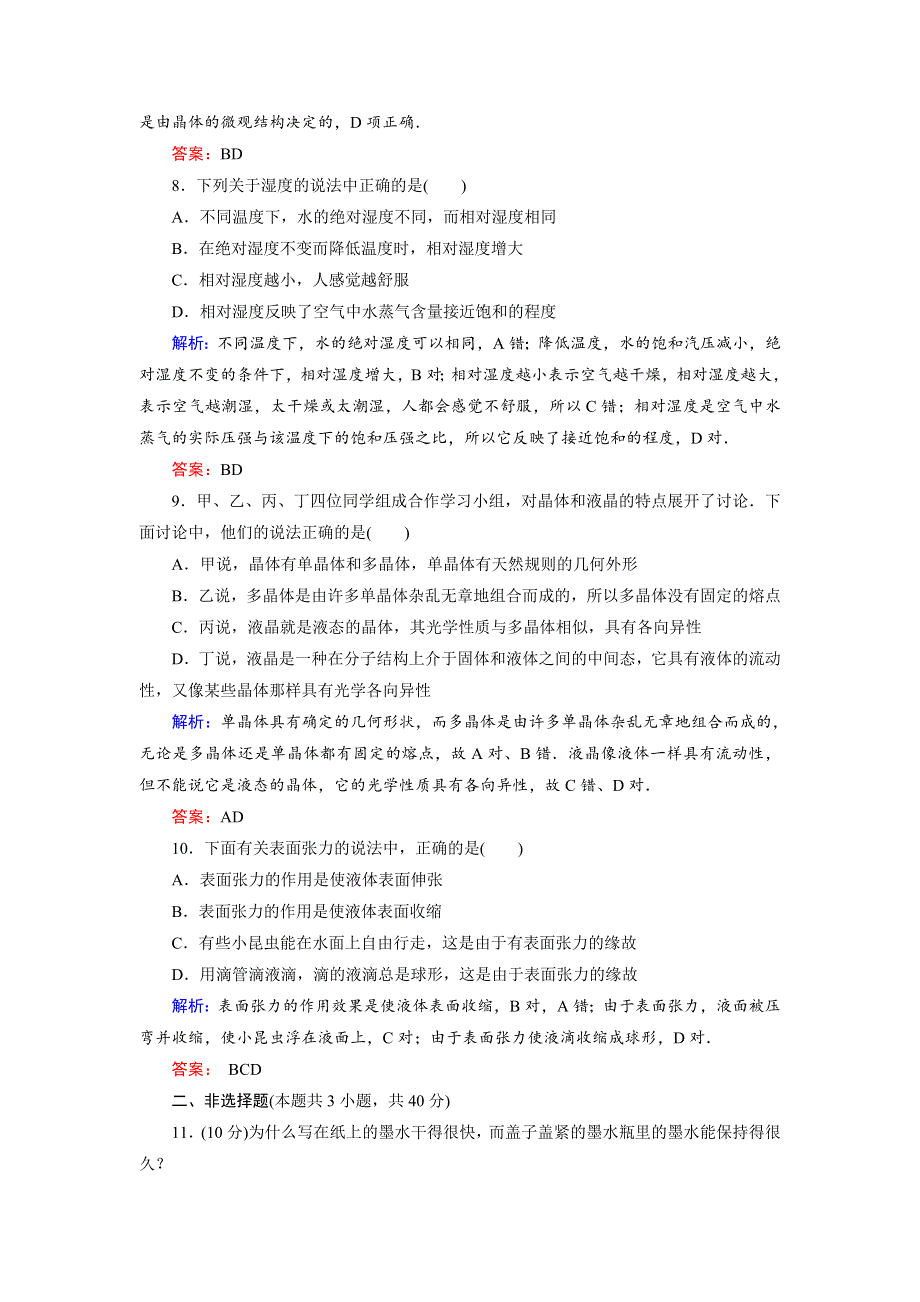 是由晶体的微观结构决定的，D 项正确．

答案：BD

8．下列关于湿度的说法中正确的是(　　)

A．不同温度下，水的绝对湿度不同，而相对湿度相同

B．在绝对湿度不变而降低温度时，相对湿度增大

C．相对湿度越小，人感觉越舒服

D．相对湿度反映了空气中水蒸气含量接近饱和的程度

解析：不同温度下，水的绝对湿度可以相同，A 错；降低温度，水的饱和汽压减小，绝对湿度不变的条件下，相对湿度增大，B 对；相对湿度越小表示空气越干燥，相对湿度越大，表示空气越潮湿，太干燥或太潮湿，人都会感觉不舒服，所以 C 错；相对湿度是空气中水蒸气的实际压强与该温度下的饱和压强之比，所以它反映了接近饱和的程度，D 对．

答案：BD

9．甲、乙、丙、丁四位同学组成合作学习小组，对晶体和液晶的特点展开了讨论．下面讨论中，他们的说法正确的是(　　)

A．甲说，晶体有单晶体和多晶体，单晶体有天然规则的几何外形

B．乙说，多晶体是由许多单晶体杂乱无章地组合而成的，所以多晶体没有固定的熔点

C．丙说，液晶就是液态的晶体，其光学性质与多晶体相似，具有各向异性

D．丁说，液晶是一种在分子结构上介于固体和液体之间的中间态，它具有液体的流动性，又像某些晶体那样具有光学各向异性

解析：单晶体具有确定的几何形状，而多晶体是由许多单晶体杂乱无章地组合而成的，无论是多晶体还是单晶体都有固定的熔点，故 A 对、B 错．液晶像液体一样具有流动性，但不能说它是液态的晶体，它的光学性质具有各向异性，故 C 错、D 对．

答案：AD

10．下面有关表面张力的说法中，正确的是(　　)

A．表面张力的作用是使液体表面伸张

B．表面张力的作用是使液体表面收缩

C．有些小昆虫能在水面上自由行走，这是由于有表面张力的缘故

D．用滴管滴液滴，滴的液滴总是球形，这是由于表面张力的缘故

解析：表面张力的作用效果是使液体表面收缩，B 对，A 错；由于表面张力，液面被压弯并收缩，使小昆虫浮在液面上，C 对；由于表面张力使液滴收缩成球形，D 对．

答案： BCD

二、非选择题(本题共 3 小题，共 40 分)

11．(10 分)为什么写在纸上的墨水干得很快，而盖子盖紧的墨水瓶里的墨水能保持得很久？